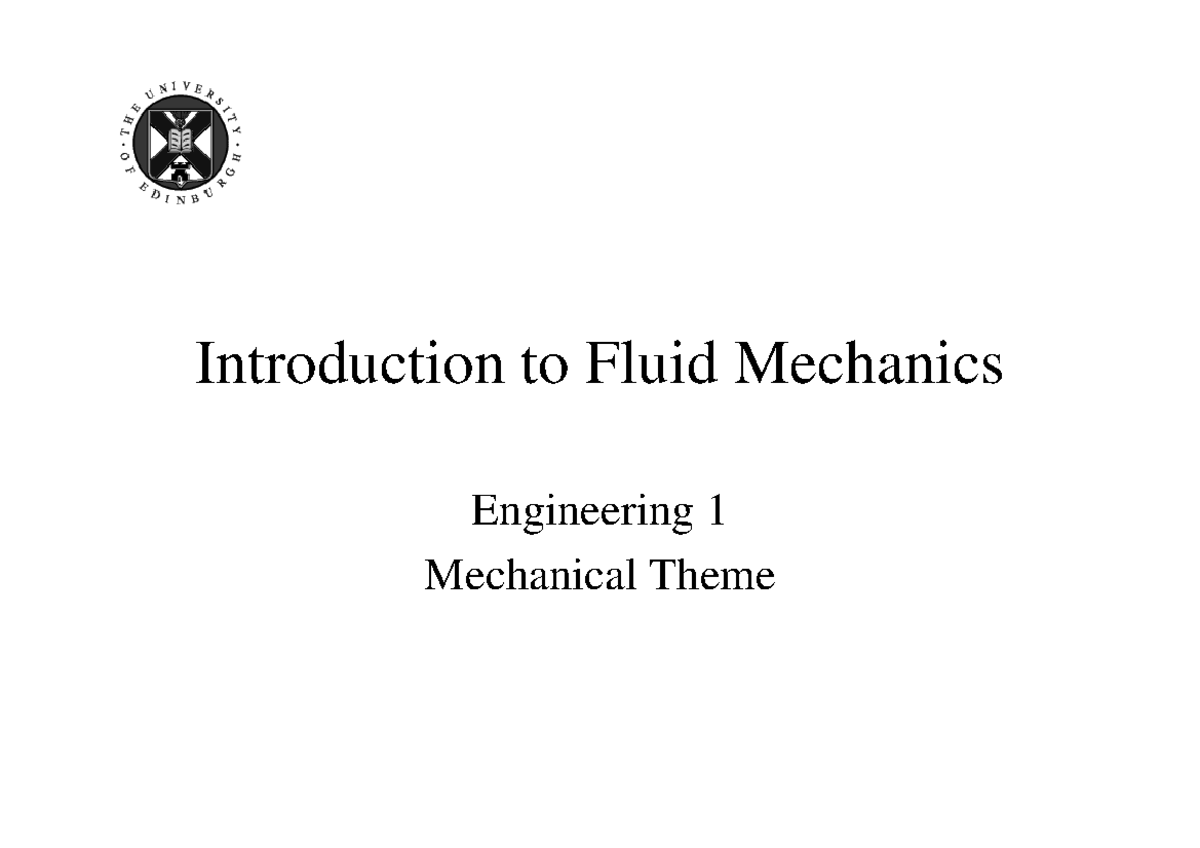 THE UNIVERSITY OF EDINBURGH

Introduction to Fluid Mechanics

Engineering 1
Mechanical Theme